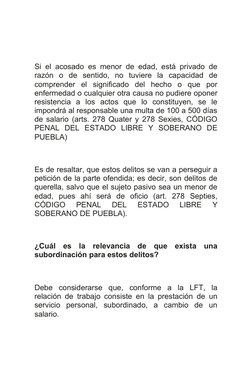 Si el acosado es menor de edad, está privado de razón o de sentido, no tuviere la capacidad de comprender el significado del hecho o que por enfermedad o cualquier otra causa no pudiere oponer resistencia a los actos que lo constituyen, se le impondrá al responsable una multa de 100 a 500 días de salario (arts. 278 Quater y 278 Sexies, CÓDIGO PENAL DEL ESTADO LIBRE Y SOBERANO DE PUEBLA)

Es de resaltar, que estos delitos se van a perseguir a petición de la parte ofendida; es decir, son delitos de querella, salvo que el sujeto pasivo sea un menor de edad, pues ahí será de oficio (art. 278 Septies, CÓDIGO PENAL DEL ESTADO LIBRE Y SOBERANO DE PUEBLA).

¿Cuál es la relevancia de que exista una subordinación para estos delitos?

Debe considerarse que, conforme a la LFT, la relación de trabajo consiste en la prestación de un servicio personal, subordinado, a cambio de un salario.